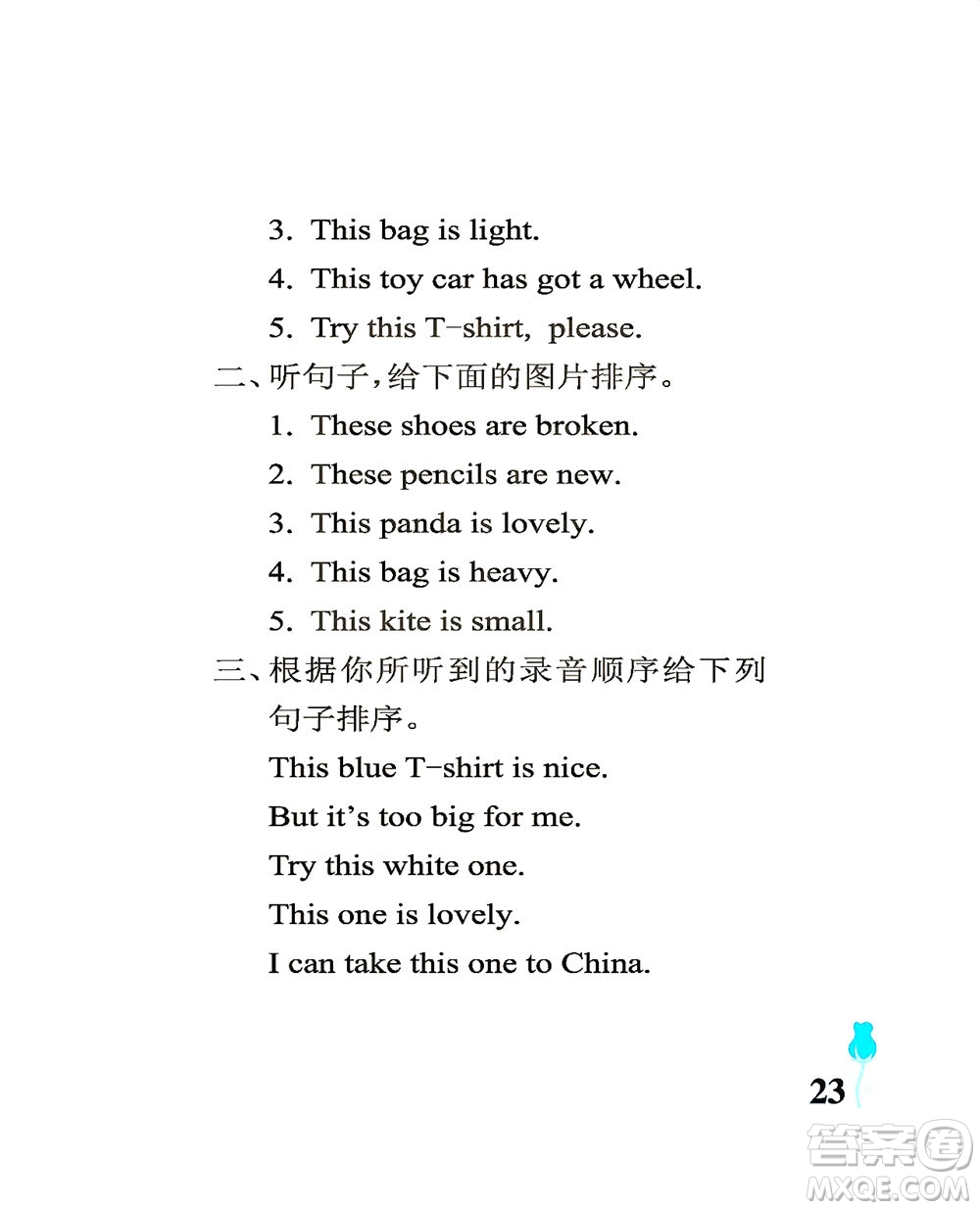 3. This bag is light.

4. This toy car has got a wheel.

5. Try this T-shirt, please.

二、听句子,给下面的图片排序。

1. These shoes are broken.

2. These pencils are new.

3. This panda is lovely.

4. This bag is heavy.

5. This kite is small.

三、根据你所听到的录音顺序给下列句子排序。

This blue T-shirt is nice.

But it's too big for me.

Try this white one.

This one is lovely.

I can take this one to China.

23

答案圈
MXQE.COM